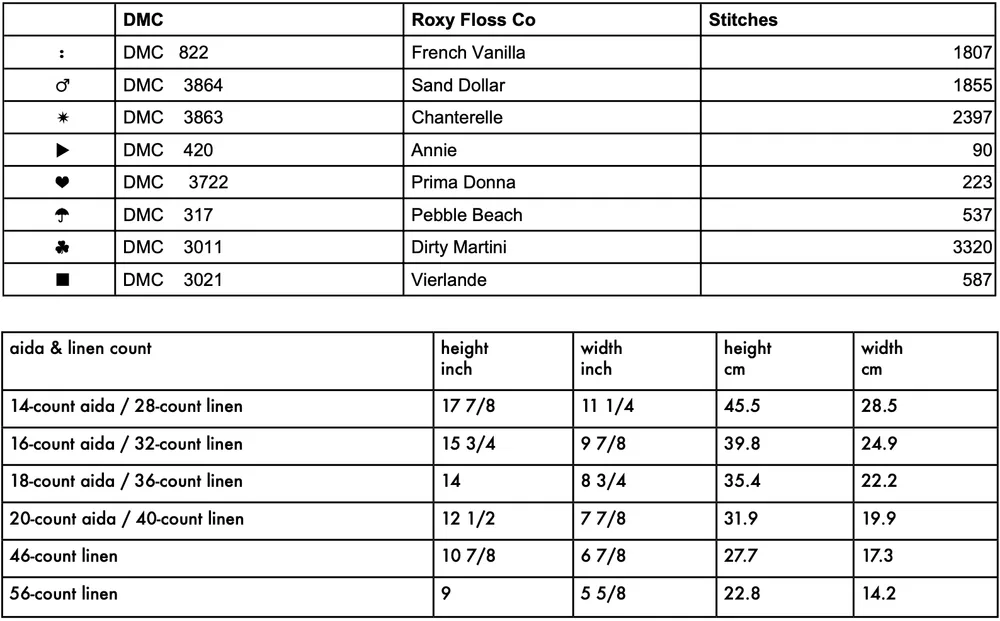 | | DMC | Roxy Floss Co | Stitches |
|---|---|---|---|
| : | DMC 822 | French Vanilla | 1807 |
| ♂ | DMC 3864 | Sand Dollar | 1855 |
| ✷ | DMC 3863 | Chanterelle | 2397 |
| ▶ | DMC 420 | Annie | 90 |
| ♥ | DMC 3722 | Prima Donna | 223 |
| ☂ | DMC 317 | Pebble Beach | 537 |
| ♣ | DMC 3011 | Dirty Martini | 3320 |
| ■ | DMC 3021 | Vierlande | 587 |

| aida & linen count | height inch | width inch | height cm | width cm |
|---|---|---|---|---|
| 14-count aida / 28-count linen | 17 7/8 | 11 1/4 | 45.5 | 28.5 |
| 16-count aida / 32-count linen | 15 3/4 | 9 7/8 | 39.8 | 24.9 |
| 18-count aida / 36-count linen | 14 | 8 3/4 | 35.4 | 22.2 |
| 20-count aida / 40-count linen | 12 1/2 | 7 7/8 | 31.9 | 19.9 |
| 46-count linen | 10 7/8 | 6 7/8 | 27.7 | 17.3 |
| 56-count linen | 9 | 5 5/8 | 22.8 | 14.2 |